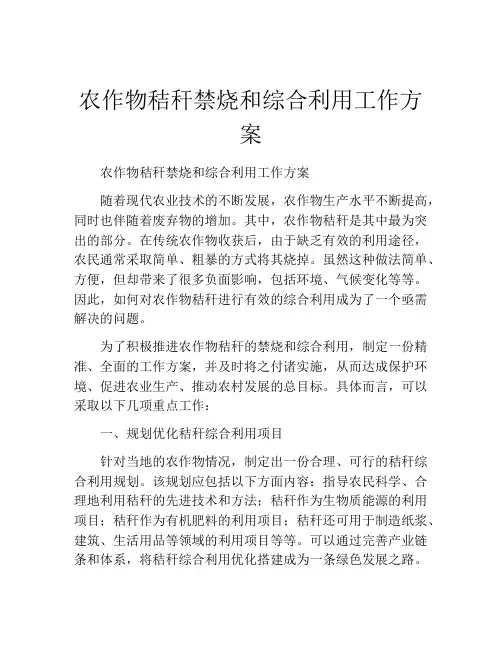 农作物秸秆禁烧和综合利用工作方案

农作物秸秆禁烧和综合利用工作方案

随着现代农业技术的不断发展，农作物生产水平不断提高，同时也伴随着废弃物的增加。其中，农作物秸秆是其中最为突出的部分。在传统农作物收获后，由于缺乏有效的利用途径，农民通常采取简单、粗暴的方式将其烧掉。虽然这种做法简单、方便，但却带来了很多负面影响，包括环境、气候变化等等。因此，如何对农作物秸秆进行有效的综合利用成为了一个亟需解决的问题。

为了积极推进农作物秸秆的禁烧和综合利用，制定一份精准、全面的工作方案，并及时将之付诸实施，从而达成保护环境、促进农业生产、推动农村发展的总目标。具体而言，可以采取以下几项重点工作：

一、规划优化秸秆综合利用项目

针对当地的农作物情况，制定出一份合理、可行的秸秆综合利用规划。该规划应包括以下方面内容：指导农民科学、合理地利用秸秆的先进技术和方法；秸秆作为生物质能源的利用项目；秸秆作为有机肥料的利用项目；秸秆还可用于制造纸浆、建筑、生活用品等领域的利用项目等等。可以通过完善产业链条和体系，将秸秆综合利用优化搭建成为一条绿色发展之路。